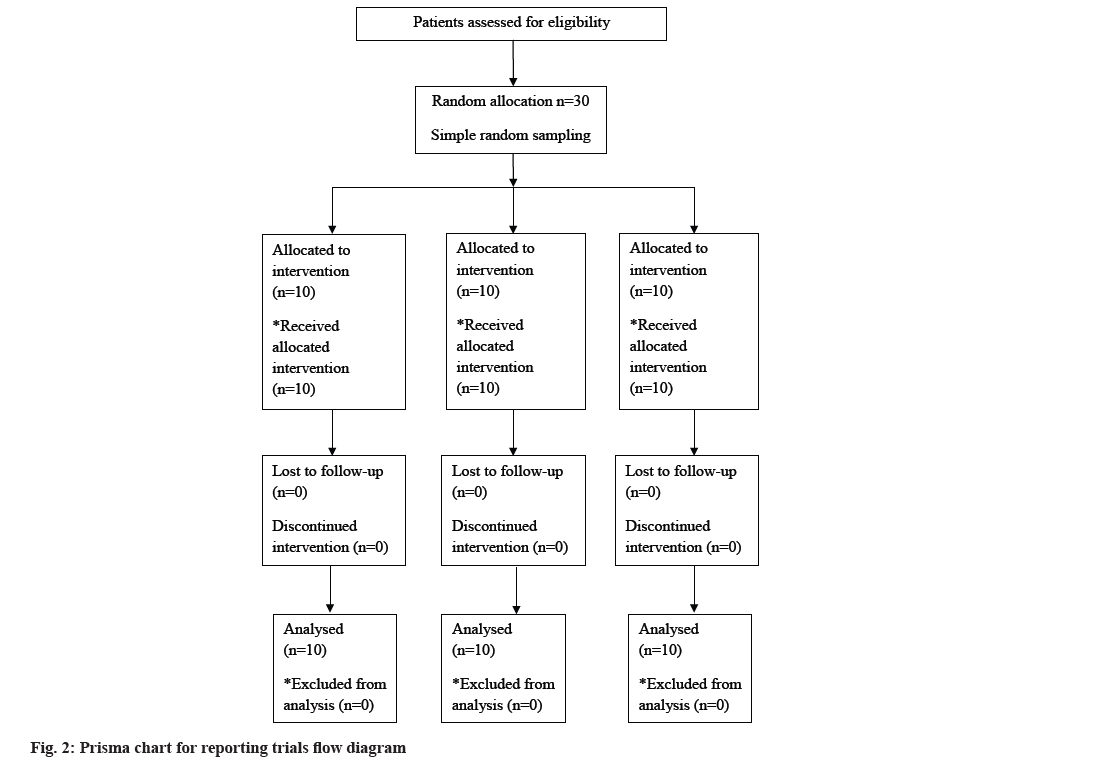 Patients assessed for eligibility

Random allocation n=30

Simple random sampling

Allocated to intervention (n=10)

*Received allocated intervention (n=10)

Allocated to intervention (n=10)

*Received allocated intervention (n=10)

Allocated to intervention (n=10)

*Received allocated intervention (n=10)

Lost to follow-up (n=0)

Discontinued intervention (n=0)

Lost to follow-up (n=0)

Discontinued intervention (n=0)

Lost to follow-up (n=0)

Discontinued intervention (n=0)

Analysed (n=10)

*Excluded from analysis (n=0)

Analysed (n=10)

*Excluded from analysis (n=0)

Analysed (n=10)

*Excluded from analysis (n=0)

Fig. 2: Prisma chart for reporting trials flow diagram